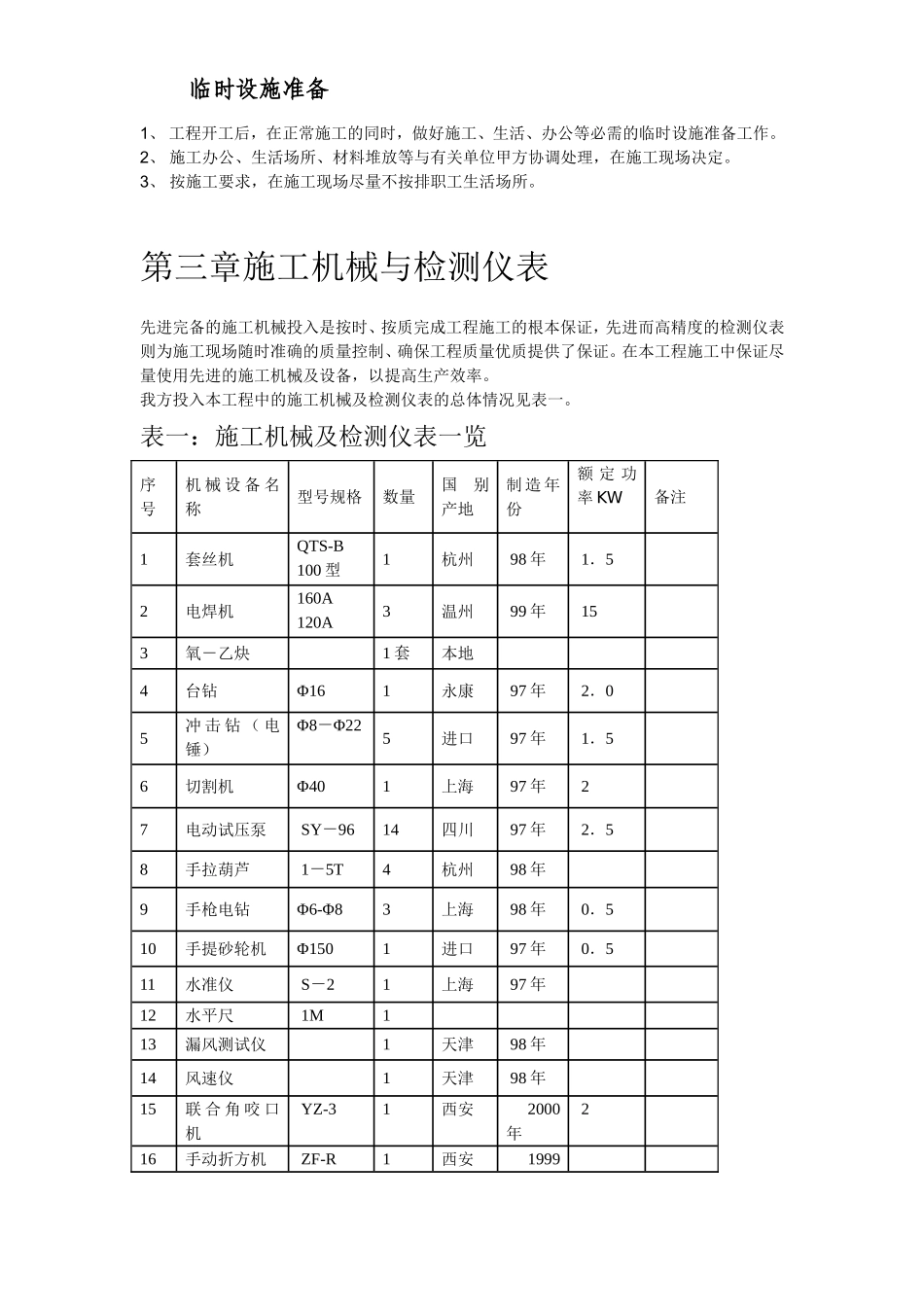 临时设施准备

1、 工程开工后，在正常施工的同时，做好施工、生活、办公等必需的临时设施准备工作。
2、 施工办公、生活场所、材料堆放等与有关单位甲方协调处理，在施工现场决定。
3、 按施工要求，在施工现场尽量不按排职工生活场所。

第三章施工机械与检测仪表

先进完备的施工机械投入是按时、按质完成工程施工的根本保证，先进而高精度的检测仪表则为施工现场随时准确的质量控制、确保工程质量优质提供了保证。在本工程施工中保证尽量使用先进的施工机械及设备，以提高生产效率。
我方投入本工程中的施工机械及检测仪表的总体情况见表一。

表一：施工机械及检测仪表一览

| 序号 | 机械设备名称 | 型号规格 | 数量 | 国别产地 | 制造年份 | 额定功率KW | 备注 |
|---|---|---|---|---|---|---|---|
| 1 | 套丝机 | QTS-B 100型 | 1 | 杭州 | 98年 | 1．5 | |
| 2 | 电焊机 | 160A 120A | 3 | 温州 | 99年 | 15 | |
| 3 | 氧－乙炔 | | 1套 | 本地 | | | |
| 4 | 台钻 | Φ16 | 1 | 永康 | 97年 | 2．0 | |
| 5 | 冲击钻（电锤） | Φ8－Φ22 | 5 | 进口 | 97年 | 1．5 | |
| 6 | 切割机 | Φ40 | 1 | 上海 | 97年 | 2 | |
| 7 | 电动试压泵 | SY－96 | 14 | 四川 | 97年 | 2．5 | |
| 8 | 手拉葫芦 | 1－5T | 4 | 杭州 | 98年 | | |
| 9 | 手枪电钻 | Φ6-Φ8 | 3 | 上海 | 98年 | 0．5 | |
| 10 | 手提砂轮机 | Φ150 | 1 | 进口 | 97年 | 0．5 | |
| 11 | 水准仪 | S－2 | 1 | 上海 | 97年 | | |
| 12 | 水平尺 | 1M | 1 | | | | |
| 13 | 漏风测试仪 | | 1 | 天津 | 98年 | | |
| 14 | 风速仪 | | 1 | 天津 | 98年 | | |
| 15 | 联合角咬口机 | YZ-3 | 1 | 西安 | 2000年 | 2 | |
| 16 | 手动折方机 | ZF-R | 1 | 西安 | 1999 | | |